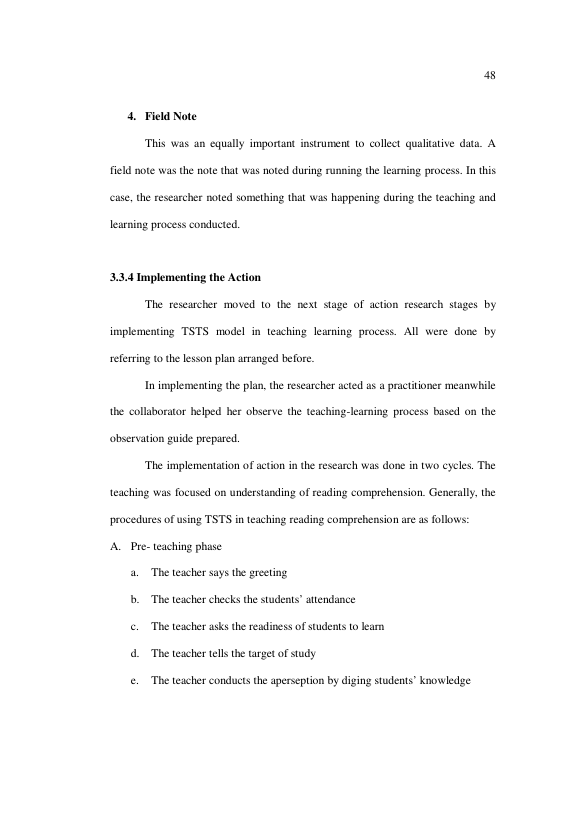 48

4. Field Note

This was an equally important instrument to collect qualitative data. A field note was the note that was noted during running the learning process. In this case, the researcher noted something that was happening during the teaching and learning process conducted.

3.3.4 Implementing the Action

The researcher moved to the next stage of action research stages by implementing TSTS model in teaching learning process. All were done by referring to the lesson plan arranged before.

In implementing the plan, the researcher acted as a practitioner meanwhile the collaborator helped her observe the teaching-learning process based on the observation guide prepared.

The implementation of action in the research was done in two cycles. The teaching was focused on understanding of reading comprehension. Generally, the procedures of using TSTS in teaching reading comprehension are as follows:

A. Pre- teaching phase

a. The teacher says the greeting

b. The teacher checks the students' attendance

c. The teacher asks the readiness of students to learn

d. The teacher tells the target of study

e. The teacher conducts the aperseption by diging students' knowledge